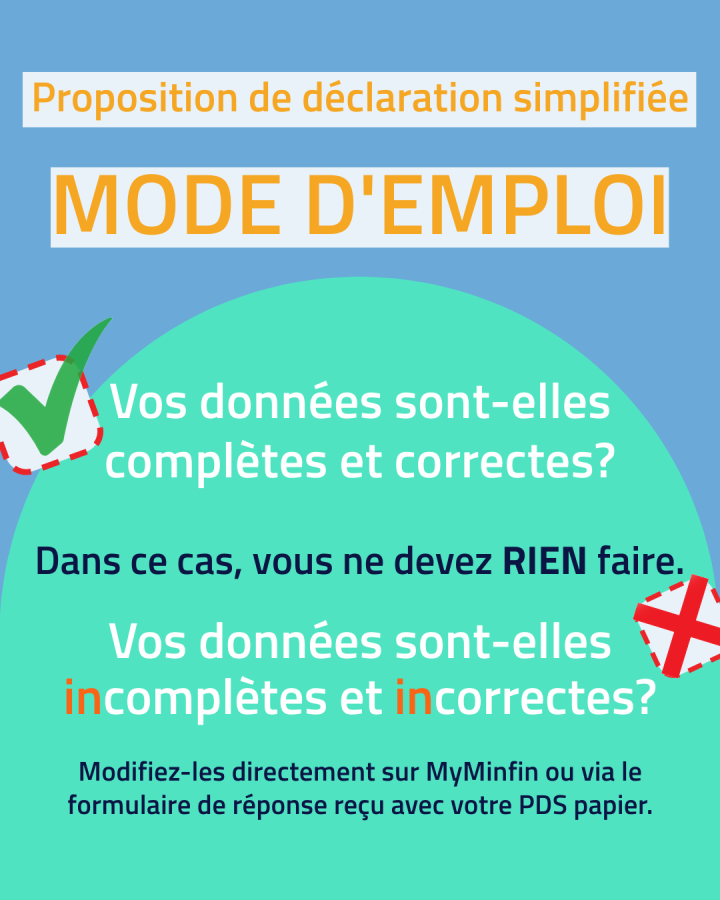 Proposition de déclaration simplifiée

MODE D'EMPLOI

Vos données sont-elles complètes et correctes?

Dans ce cas, vous ne devez RIEN faire.

Vos données sont-elles incomplètes et incorrectes?

Modifiez-les directement sur MyMinfin ou via le formulaire de réponse reçu avec votre PDS papier.